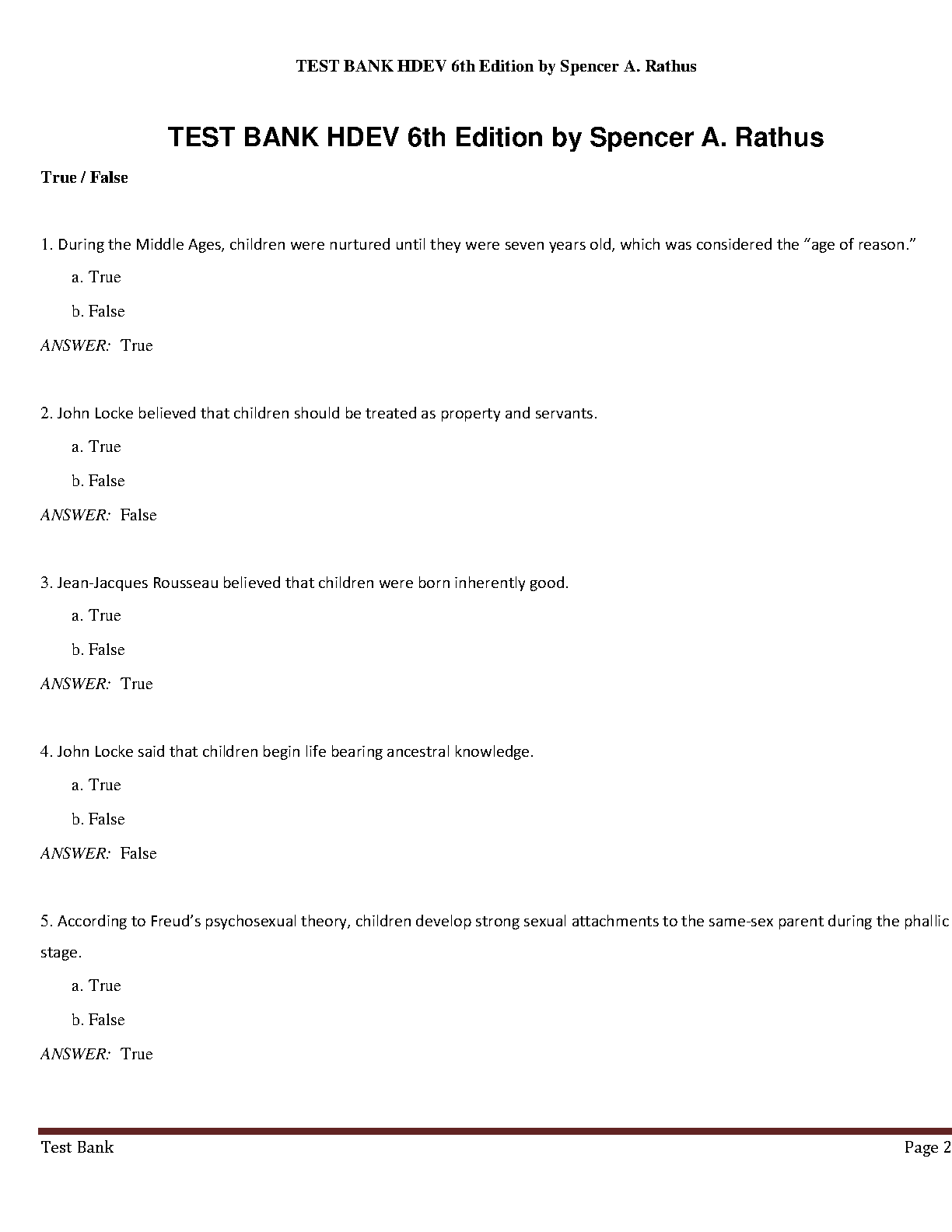 TEST BANK HDEV 6th Edition by Spencer A. Rathus

TEST BANK HDEV 6th Edition by Spencer A. Rathus

True / False

1. During the Middle Ages, children were nurtured until they were seven years old, which was considered the “age of reason.”

a. True

b. False

ANSWER: True

2. John Locke believed that children should be treated as property and servants.

a. True

b. False

ANSWER: False

3. Jean-Jacques Rousseau believed that children were born inherently good.

a. True

b. False

ANSWER: True

4. John Locke said that children begin life bearing ancestral knowledge.

a. True

b. False

ANSWER: False

5. According to Freud’s psychosexual theory, children develop strong sexual attachments to the same-sex parent during the phallic stage.

a. True

b. False

ANSWER: True

Test Bank

Page 2